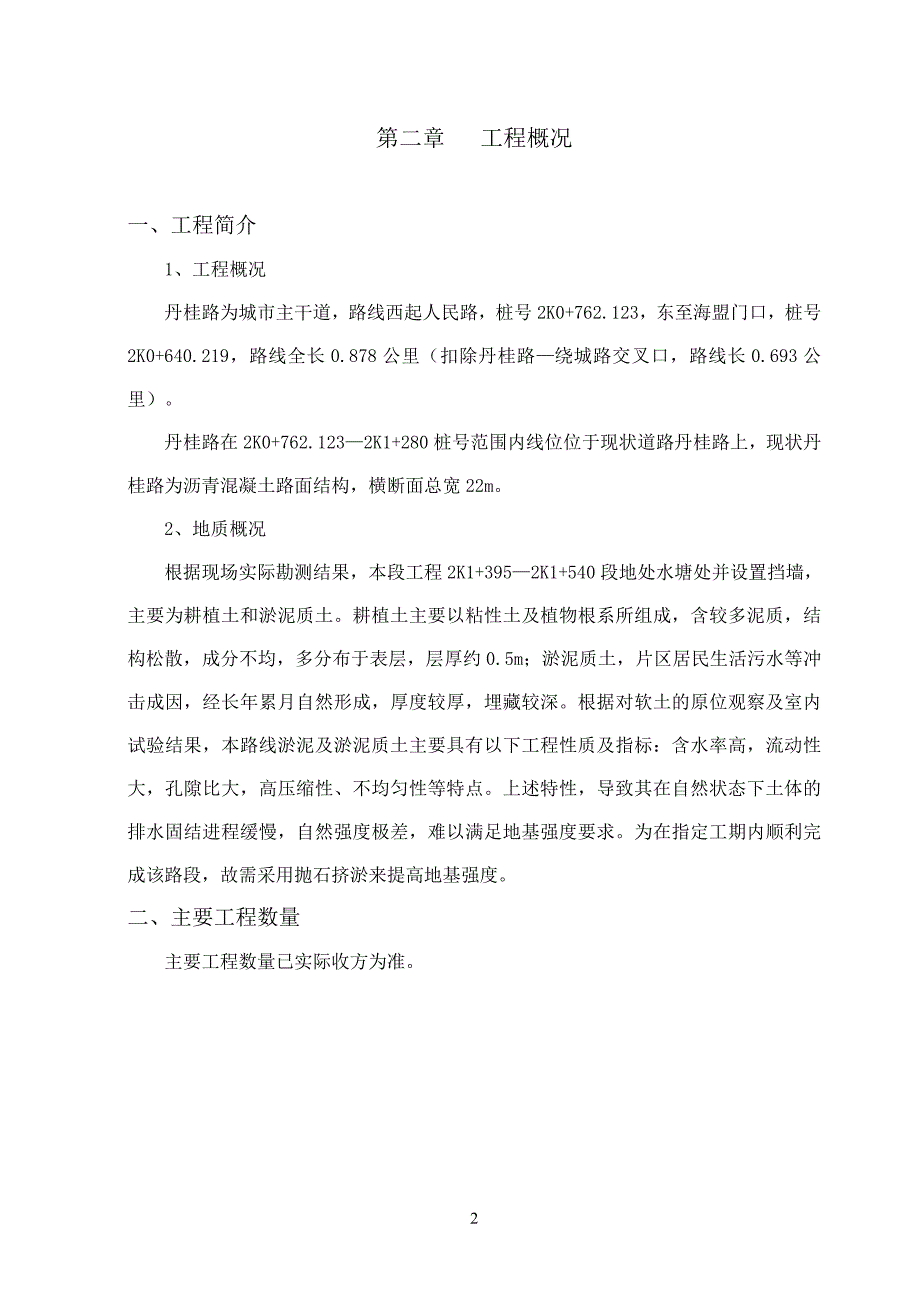 第二章　　工程概况

一、工程简介

1、工程概况

丹桂路为城市主干道，路线西起人民路，桩号 2K0+762.123，东至海盟门口，桩号 2K0+640.219，路线全长 0.878 公里（扣除丹桂路—绕城路交叉口，路线长 0.693 公里）。

丹桂路在 2K0+762.123—2K1+280 桩号范围内线位位于现状道路丹桂路上，现状丹桂路为沥青混凝土路面结构，横断面总宽 22m。

2、地质概况

根据现场实际勘测结果，本段工程 2K1+395—2K1+540 段地处水塘处并设置挡墙，主要为耕植土和淤泥质土。耕植土主要以粘性土及植物根系所组成，含较多泥质，结构松散，成分不均，多分布于表层，层厚约 0.5m；淤泥质土，片区居民生活污水等冲击成因，经长年累月自然形成，厚度较厚，埋藏较深。根据对软土的原位观察及室内试验结果，本路线淤泥及淤泥质土主要具有以下工程性质及指标：含水率高，流动性大，孔隙比大，高压缩性、不均匀性等特点。上述特性，导致其在自然状态下土体的排水固结进程缓慢，自然强度极差，难以满足地基强度要求。为在指定工期内顺利完成该路段，故需采用抛石挤淤来提高地基强度。

二、主要工程数量

主要工程数量已实际收方为准。

2